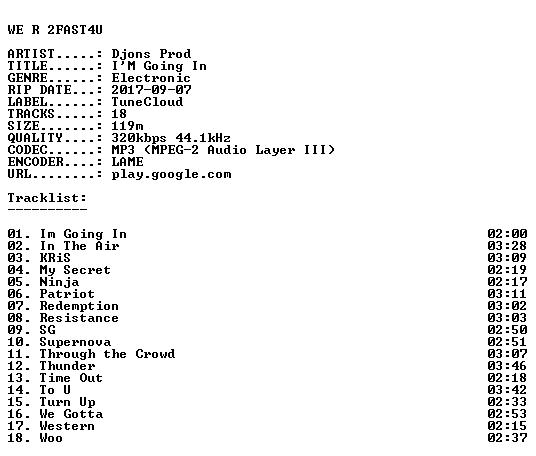 WE R 2FAST4U

ARTIST.....: Djons Prod
TITLE......: I'M Going In
GENRE......: Electronic
RIP DATE...: 2017-09-07
LABEL......: TuneCloud
TRACKS.....: 18
SIZE.......: 119m
QUALITY....: 320kbps 44.1kHz
CODEC......: MP3 (MPEG-2 Audio Layer III)
ENCODER....: LAME
URL........: play.google.com

Tracklist:
----------

01. Im Going In 02:00
02. In The Air 03:28
03. KRiS 03:09
04. My Secret 02:19
05. Ninja 02:17
06. Patriot 03:11
07. Redemption 03:02
08. Resistance 03:03
09. SG 02:50
10. Supernova 02:51
11. Through the Crowd 03:07
12. Thunder 03:46
13. Time Out 02:18
14. To U 03:42
15. Turn Up 02:33
16. We Gotta 02:53
17. Western 02:15
18. Woo 02:37